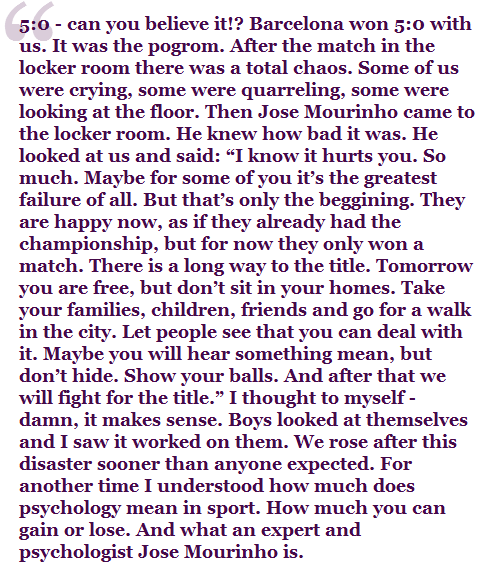 “

5:0 - can you believe it!? Barcelona won 5:0 with us. It was the pogrom. After the match in the locker room there was a total chaos. Some of us were crying, some were quarreling, some were looking at the floor. Then Jose Mourinho came to the locker room. He knew how bad it was. He looked at us and said: “I know it hurts you. So much. Maybe for some of you it’s the greatest failure of all. But that’s only the beggining. They are happy now, as if they already had the championship, but for now they only won a match. There is a long way to the title. Tomorrow you are free, but don’t sit in your homes. Take your families, children, friends and go for a walk in the city. Let people see that you can deal with it. Maybe you will hear something mean, but don’t hide. Show your balls. And after that we will fight for the title.” I thought to myself - damn, it makes sense. Boys looked at themselves and I saw it worked on them. We rose after this disaster sooner than anyone expected. For another time I understood how much does psychology mean in sport. How much you can gain or lose. And what an expert and psychologist Jose Mourinho is.